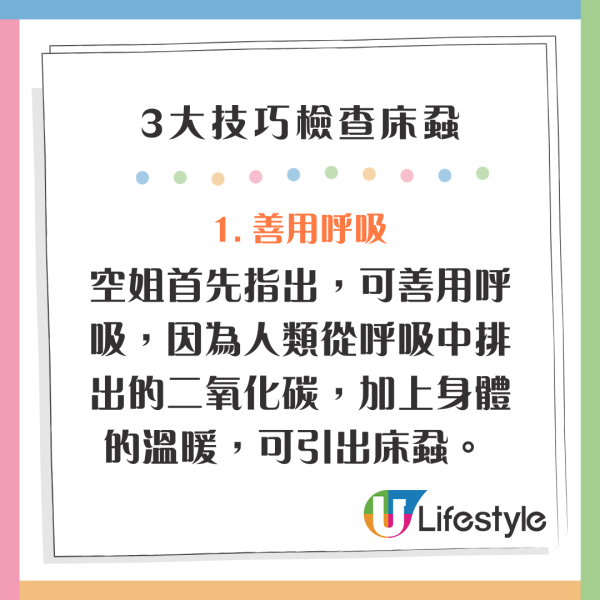 3大技巧檢查床蝨

1. 善用呼吸

空姐首先指出，可善用呼吸，因為人類從呼吸中排出的二氧化碳，加上身體的溫暖，可引出床蝨。

U Lifestyle